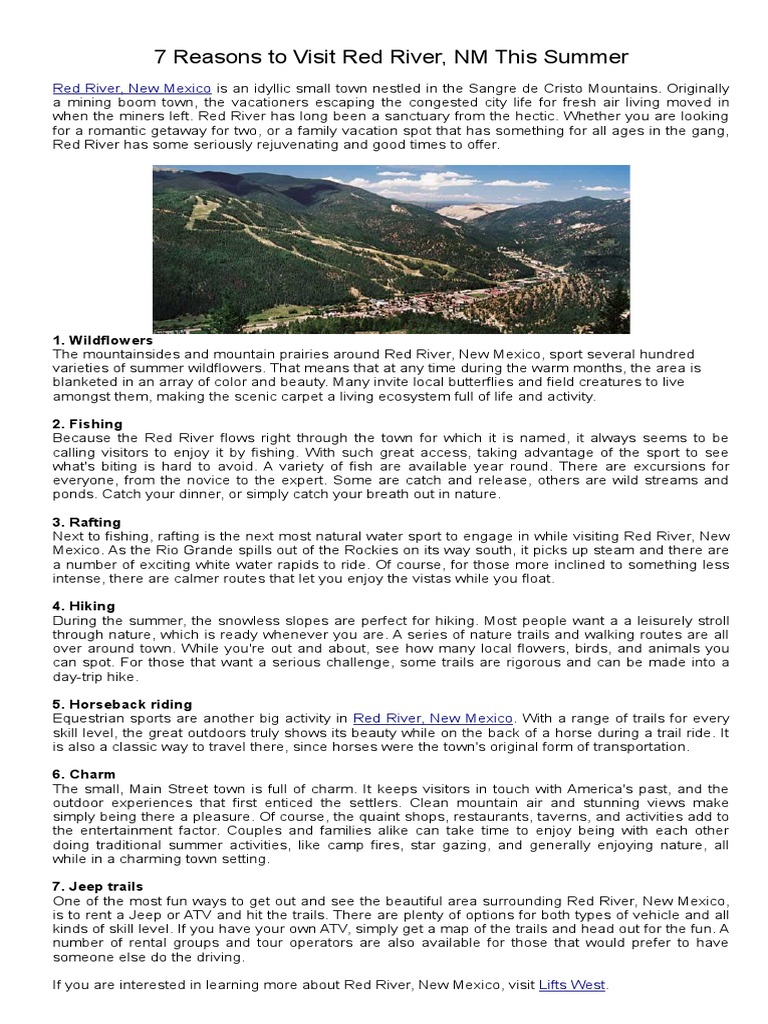 7 Reasons to Visit Red River, NM This Summer

Red River, New Mexico is an idyllic small town nestled in the Sangre de Cristo Mountains. Originally a mining boom town, the vacationers escaping the congested city life for fresh air living moved in when the miners left. Red River has long been a sanctuary from the hectic. Whether you are looking for a romantic getaway for two, or a family vacation spot that has something for all ages in the gang, Red River has some seriously rejuvenating and good times to offer.

1. Wildflowers
The mountainsides and mountain prairies around Red River, New Mexico, sport several hundred varieties of summer wildflowers. That means that at any time during the warm months, the area is blanketed in an array of color and beauty. Many invite local butterflies and field creatures to live amongst them, making the scenic carpet a living ecosystem full of life and activity.

2. Fishing
Because the Red River flows right through the town for which it is named, it always seems to be calling visitors to enjoy it by fishing. With such great access, taking advantage of the sport to see what's biting is hard to avoid. A variety of fish are available year round. There are excursions for everyone, from the novice to the expert. Some are catch and release, others are wild streams and ponds. Catch your dinner, or simply catch your breath out in nature.

3. Rafting
Next to fishing, rafting is the next most natural water sport to engage in while visiting Red River, New Mexico. As the Rio Grande spills out of the Rockies on its way south, it picks up steam and there are a number of exciting white water rapids to ride. Of course, for those more inclined to something less intense, there are calmer routes that let you enjoy the vistas while you float.

4. Hiking
During the summer, the snowless slopes are perfect for hiking. Most people want a a leisurely stroll through nature, which is ready whenever you are. A series of nature trails and walking routes are all over around town. While you're out and about, see how many local flowers, birds, and animals you can spot. For those that want a serious challenge, some trails are rigorous and can be made into a day-trip hike.

5. Horseback riding
Equestrian sports are another big activity in Red River, New Mexico. With a range of trails for every skill level, the great outdoors truly shows its beauty while on the back of a horse during a trail ride. It is also a classic way to travel there, since horses were the town's original form of transportation.

6. Charm
The small, Main Street town is full of charm. It keeps visitors in touch with America's past, and the outdoor experiences that first enticed the settlers. Clean mountain air and stunning views make simply being there a pleasure. Of course, the quaint shops, restaurants, taverns, and activities add to the entertainment factor. Couples and families alike can take time to enjoy being with each other doing traditional summer activities, like camp fires, star gazing, and generally enjoying nature, all while in a charming town setting.

7. Jeep trails
One of the most fun ways to get out and see the beautiful area surrounding Red River, New Mexico, is to rent a Jeep or ATV and hit the trails. There are plenty of options for both types of vehicle and all kinds of skill level. If you have your own ATV, simply get a map of the trails and head out for the fun. A number of rental groups and tour operators are also available for those that would prefer to have someone else do the driving.

If you are interested in learning more about Red River, New Mexico, visit Lifts West.